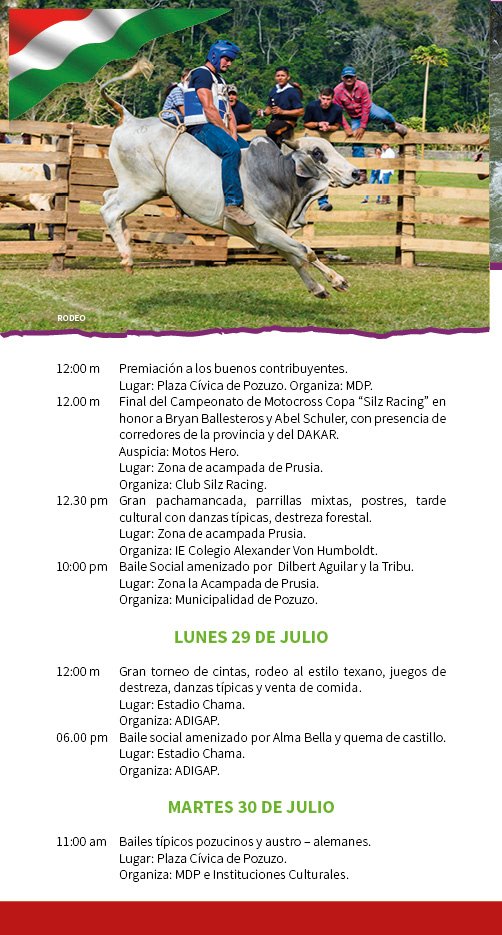 RODEO

12:00 m Premiación a los buenos contribuyentes.
Lugar: Plaza Cívica de Pozuzo. Organiza: MDP.

12.00 m Final del Campeonato de Motocross Copa "Silz Racing" en honor a Bryan Ballesteros y Abel Schuler, con presencia de corredores de la provincia y del DAKAR.
Auspicia: Motos Hero.
Lugar: Zona de acampada de Prusia.
Organiza: Club Silz Racing.

12.30 pm Gran pachamancada, parrillas mixtas, postres, tarde cultural con danzas típicas, destreza forestal.
Lugar: Zona de acampada Prusia.
Organiza: IE Colegio Alexander Von Humboldt.

10:00 pm Baile Social amenizado por Dilbert Aguilar y la Tribu.
Lugar: Zona la Acampada de Prusia.
Organiza: Municipalidad de Pozuzo.

LUNES 29 DE JULIO

12:00 m Gran torneo de cintas, rodeo al estilo texano, juegos de destreza, danzas típicas y venta de comida.
Lugar: Estadio Chama.
Organiza: ADIGAP.

06.00 pm Baile social amenizado por Alma Bella y quema de castillo.
Lugar: Estadio Chama.
Organiza: ADIGAP.

MARTES 30 DE JULIO

11:00 am Bailes típicos pozucinos y austro – alemanes.
Lugar: Plaza Cívica de Pozuzo.
Organiza: MDP e Instituciones Culturales.